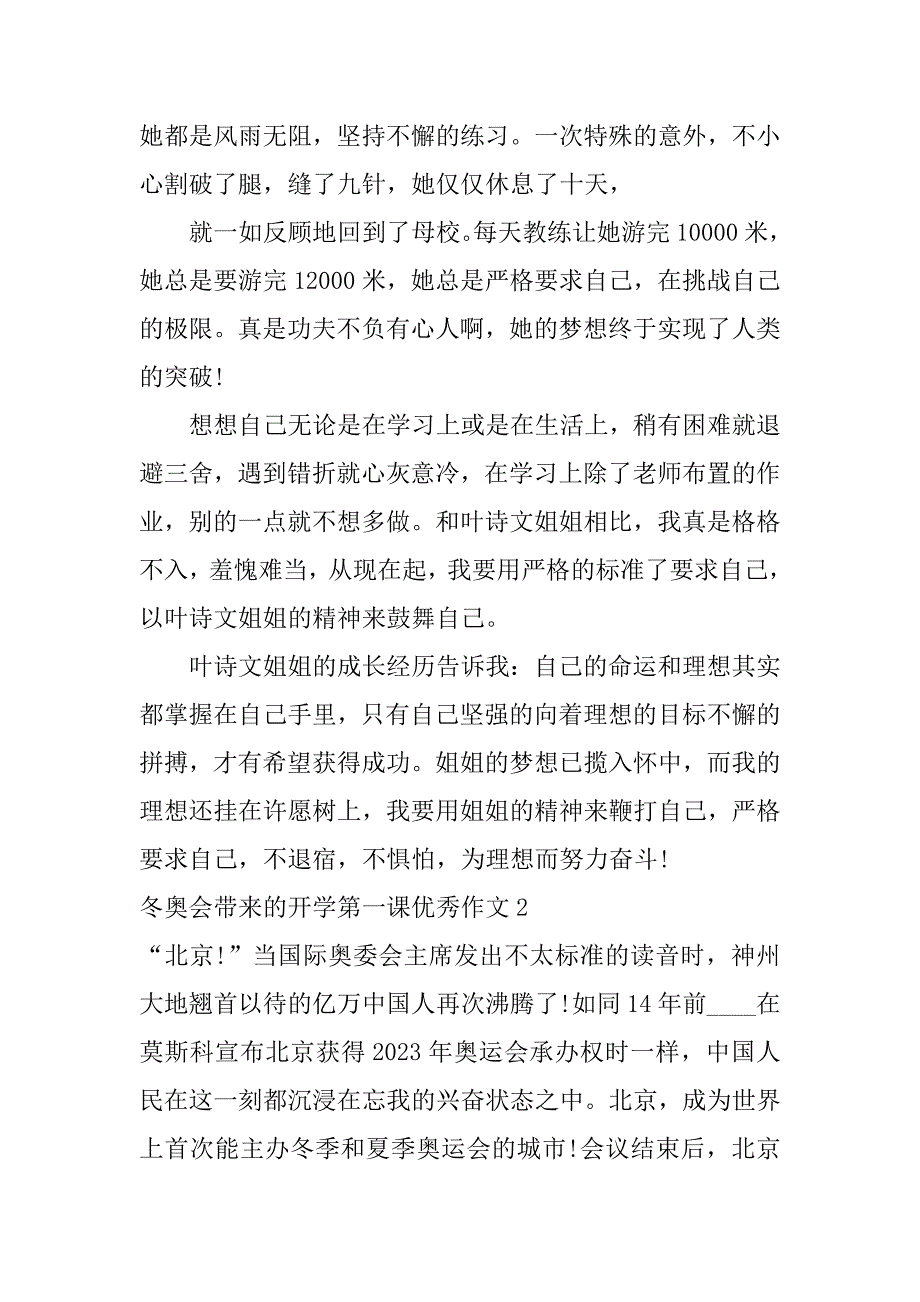 她都是风雨无阻，坚持不懈的练习。一次特殊的意外，不小心割破了腿，缝了九针，她仅仅休息了十天，

就一如反顾地回到了母校。每天教练让她游完 10000 米，她总是要游完 12000 米，她总是严格要求自己，在挑战自己的极限。真是功夫不负有心人啊，她的梦想终于实现了人类的突破!

想想自己无论是在学习上或是在生活上，稍有困难就退避三舍，遇到错折就心灰意冷，在学习上除了老师布置的作业，别的一点就不想多做。和叶诗文姐姐相比，我真是格格不入，羞愧难当，从现在起，我要用严格的标准了要求自己，以叶诗文姐姐的精神来鼓舞自己。

叶诗文姐姐的成长经历告诉我：自己的命运和理想其实都掌握在自己手里，只有自己坚强的向着理想的目标不懈的拼搏，才有希望获得成功。姐姐的梦想已揽入怀中，而我的理想还挂在许愿树上，我要用姐姐的精神来鞭打自己，严格要求自己，不退宿，不惧怕，为理想而努力奋斗!

冬奥会带来的开学第一课优秀作文 2

“北京!”当国际奥委会主席发出不太标准的读音时，神州大地翘首以待的亿万中国人再次沸腾了!如同 14 年前____在莫斯科宣布北京获得 2023 年奥运会承办权时一样，中国人民在这一刻都沉浸在忘我的兴奋状态之中。北京，成为世界上首次能主办冬季和夏季奥运会的城市!会议结束后，北京